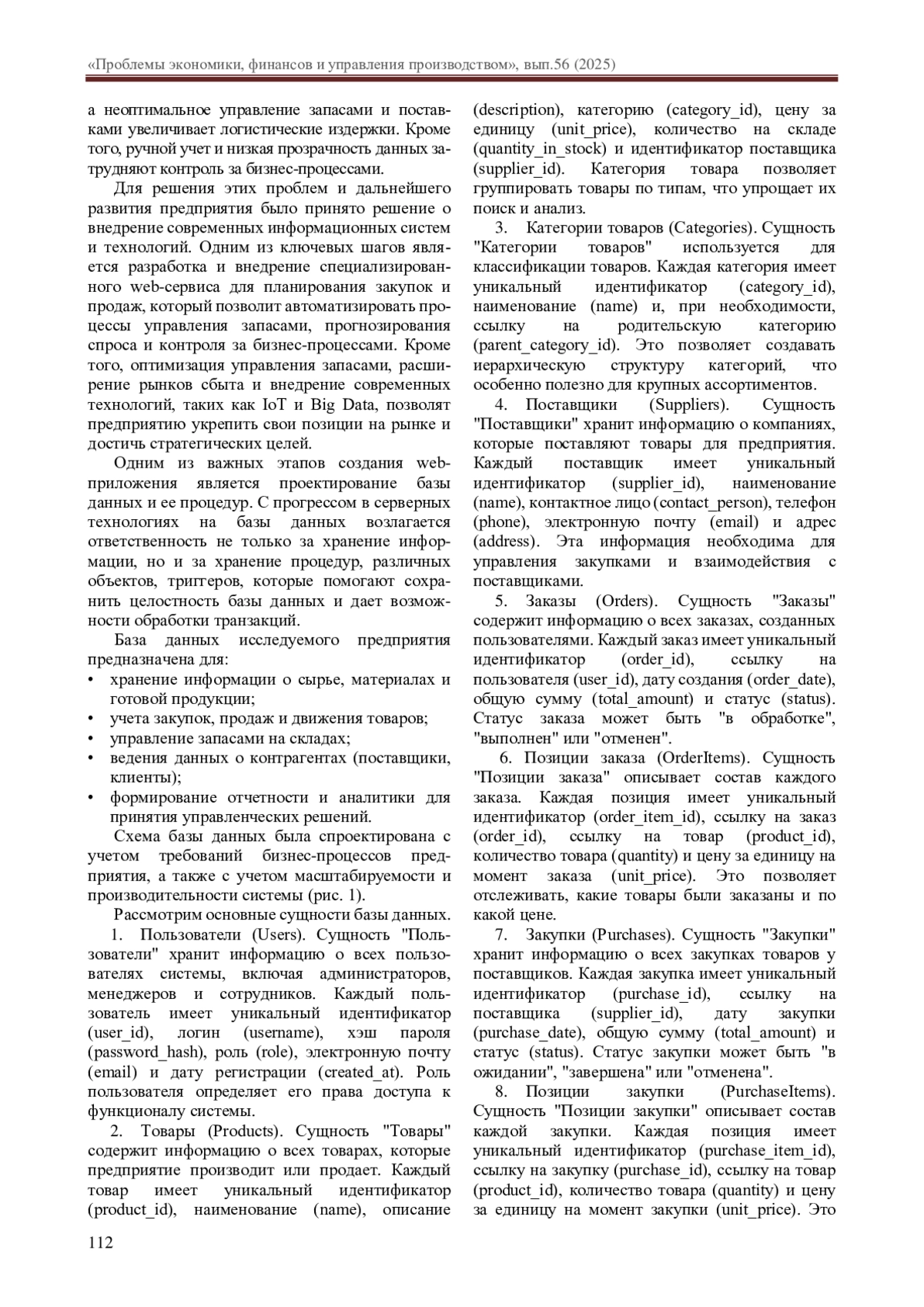 «Проблемы экономики, финансов и управления производством», вып.56 (2025)

а неоптимальное управление запасами и поставками увеличивает логистические издержки. Кроме того, ручной учет и низкая прозрачность данных затрудняют контроль за бизнес-процессами.

Для решения этих проблем и дальнейшего развития предприятия было принято решение о внедрение современных информационных систем и технологий. Одним из ключевых шагов является разработка и внедрение специализированного web-сервиса для планирования закупок и продаж, который позволит автоматизировать процессы управления запасами, прогнозирования спроса и контроля за бизнес-процессами. Кроме того, оптимизация управления запасами, расширение рынков сбыта и внедрение современных технологий, таких как IoT и Big Data, позволят предприятию укрепить свои позиции на рынке и достичь стратегических целей.

Одним из важных этапов создания web-приложения является проектирование базы данных и ее процедур. С прогрессом в серверных технологиях на базы данных возлагается ответственность не только за хранение информации, но и за хранение процедур, различных объектов, триггеров, которые помогают сохранить целостность базы данных и дает возможности обработки транзакций.

База данных исследуемого предприятия предназначена для:
• хранение информации о сырье, материалах и готовой продукции;
• учета закупок, продаж и движения товаров;
• управление запасами на складах;
• ведения данных о контрагентах (поставщики, клиенты);
• формирование отчетности и аналитики для принятия управленческих решений.

Схема базы данных была спроектирована с учетом требований бизнес-процессов предприятия, а также с учетом масштабируемости и производительности системы (рис. 1).

Рассмотрим основные сущности базы данных.

1. Пользователи (Users). Сущность "Пользователи" хранит информацию о всех пользователях системы, включая администраторов, менеджеров и сотрудников. Каждый пользователь имеет уникальный идентификатор (user_id), логин (username), хэш пароля (password_hash), роль (role), электронную почту (email) и дату регистрации (created_at). Роль пользователя определяет его права доступа к функционалу системы.

2. Товары (Products). Сущность "Товары" содержит информацию о всех товарах, которые предприятие производит или продает. Каждый товар имеет уникальный идентификатор (product_id), наименование (name), описание (description), категорию (category_id), цену за единицу (unit_price), количество на складе (quantity_in_stock) и идентификатор поставщика (supplier_id). Категория товара позволяет группировать товары по типам, что упрощает их поиск и анализ.

3. Категории товаров (Categories). Сущность "Категории товаров" используется для классификации товаров. Каждая категория имеет уникальный идентификатор (category_id), наименование (name) и, при необходимости, ссылку на родительскую категорию (parent_category_id). Это позволяет создавать иерархическую структуру категорий, что особенно полезно для крупных ассортиментов.

4. Поставщики (Suppliers). Сущность "Поставщики" хранит информацию о компаниях, которые поставляют товары для предприятия. Каждый поставщик имеет уникальный идентификатор (supplier_id), наименование (name), контактное лицо (contact_person), телефон (phone), электронную почту (email) и адрес (address). Эта информация необходима для управления закупками и взаимодействия с поставщиками.

5. Заказы (Orders). Сущность "Заказы" содержит информацию о всех заказах, созданных пользователями. Каждый заказ имеет уникальный идентификатор (order_id), ссылку на пользователя (user_id), дату создания (order_date), общую сумму (total_amount) и статус (status). Статус заказа может быть "в обработке", "выполнен" или "отменен".

6. Позиции заказа (OrderItems). Сущность "Позиции заказа" описывает состав каждого заказа. Каждая позиция имеет уникальный идентификатор (order_item_id), ссылку на заказ (order_id), ссылку на товар (product_id), количество товара (quantity) и цену за единицу на момент заказа (unit_price). Это позволяет отслеживать, какие товары были заказаны и по какой цене.

7. Закупки (Purchases). Сущность "Закупки" хранит информацию о всех закупках товаров у поставщиков. Каждая закупка имеет уникальный идентификатор (purchase_id), ссылку на поставщика (supplier_id), дату закупки (purchase_date), общую сумму (total_amount) и статус (status). Статус закупки может быть "в ожидании", "завершена" или "отменена".

8. Позиции закупки (PurchaseItems). Сущность "Позиции закупки" описывает состав каждой закупки. Каждая позиция имеет уникальный идентификатор (purchase_item_id), ссылку на закупку (purchase_id), ссылку на товар (product_id), количество товара (quantity) и цену за единицу на момент закупки (unit_price). Это

112